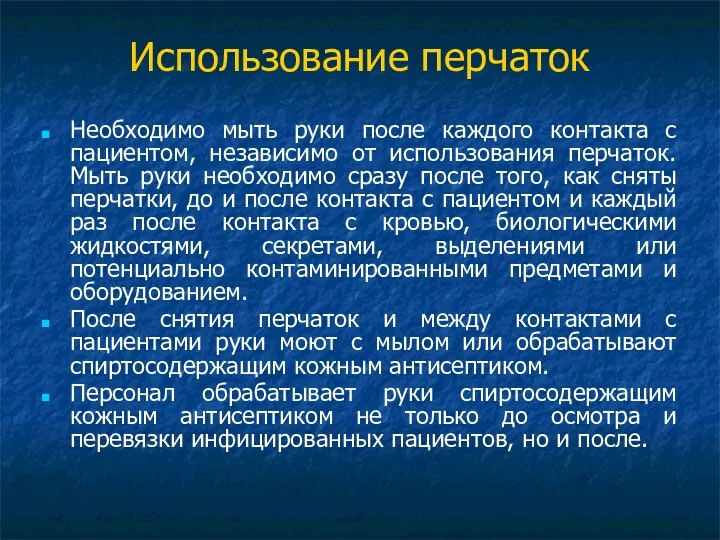 Использование перчаток

Необходимо мыть руки после каждого контакта с пациентом, независимо от использования перчаток. Мыть руки необходимо сразу после того, как сняты перчатки, до и после контакта с пациентом и каждый раз после контакта с кровью, биологическими жидкостями, секретами, выделениями или потенциально контаминированными предметами и оборудованием.

После снятия перчаток и между контактами с пациентами руки моют с мылом или обрабатывают спиртосодержащим кожным антисептиком.

Персонал обрабатывает руки спиртосодержащим кожным антисептиком не только до осмотра и перевязки инфицированных пациентов, но и после.